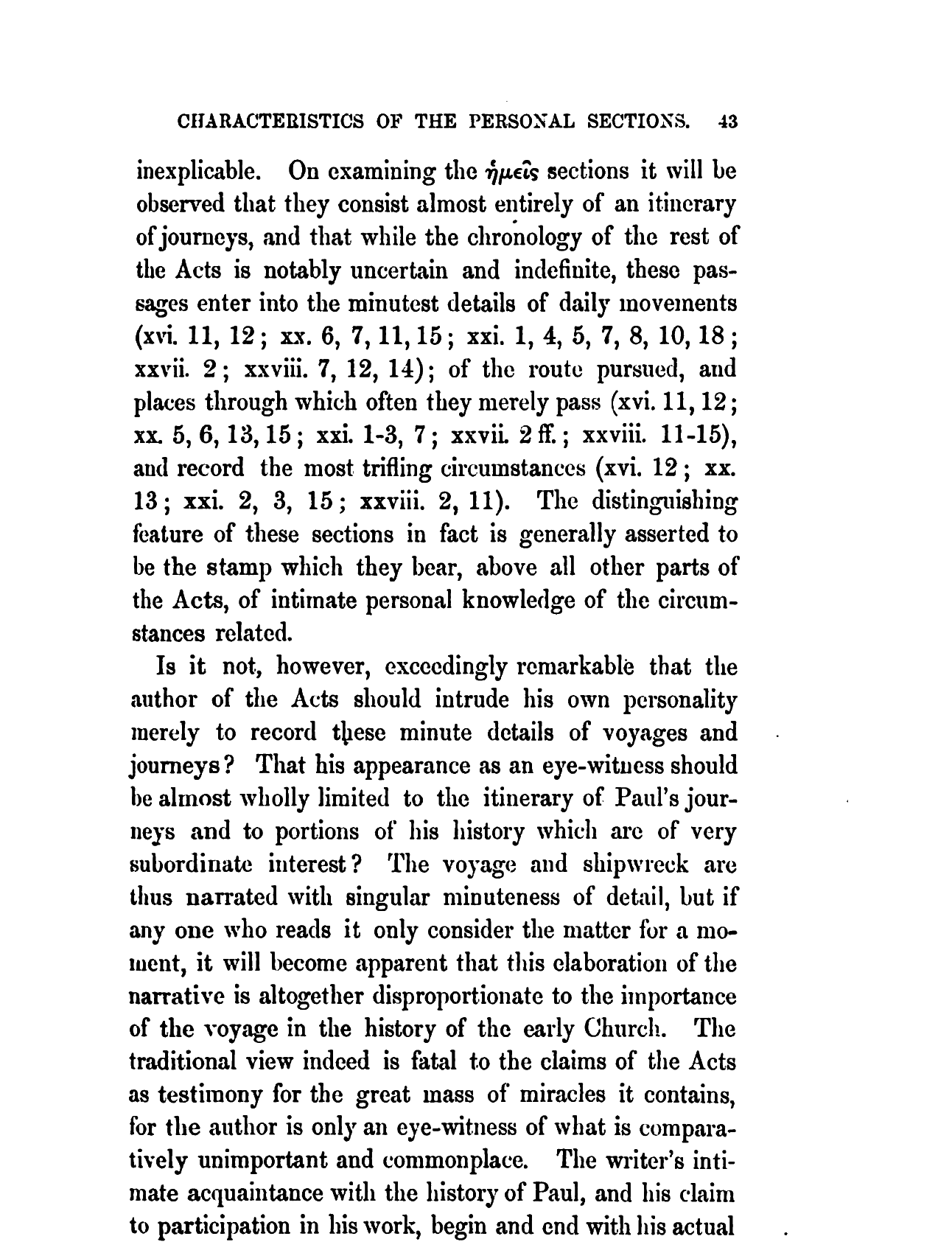 CHARACTERISTICS OF THE PERSONAL SECTIONS. 43

inexplicable. On examining the ἡμεῖς sections it will be observed that they consist almost entirely of an itinerary of journeys, and that while the chronology of the rest of the Acts is notably uncertain and indefinite, these passages enter into the minutest details of daily movements (xvi. 11, 12; xx. 6, 7, 11, 15; xxi. 1, 4, 5, 7, 8, 10, 18; xxvii. 2; xxviii. 7, 12, 14); of the route pursued, and places through which often they merely pass (xvi. 11, 12; xx. 5, 6, 13, 15; xxi. 1-3, 7; xxvii. 2 ff.; xxviii. 11-15), and record the most trifling circumstances (xvi. 12; xx. 13; xxi. 2, 3, 15; xxviii. 2, 11). The distinguishing feature of these sections in fact is generally asserted to be the stamp which they bear, above all other parts of the Acts, of intimate personal knowledge of the circumstances related.

Is it not, however, exceedingly remarkable that the author of the Acts should intrude his own personality merely to record these minute details of voyages and journeys? That his appearance as an eye-witness should be almost wholly limited to the itinerary of Paul's journeys and to portions of his history which are of very subordinate interest? The voyage and shipwreck are thus narrated with singular minuteness of detail, but if any one who reads it only consider the matter for a moment, it will become apparent that this elaboration of the narrative is altogether disproportionate to the importance of the voyage in the history of the early Church. The traditional view indeed is fatal to the claims of the Acts as testimony for the great mass of miracles it contains, for the author is only an eye-witness of what is comparatively unimportant and commonplace. The writer's intimate acquaintance with the history of Paul, and his claim to participation in his work, begin and end with his actual